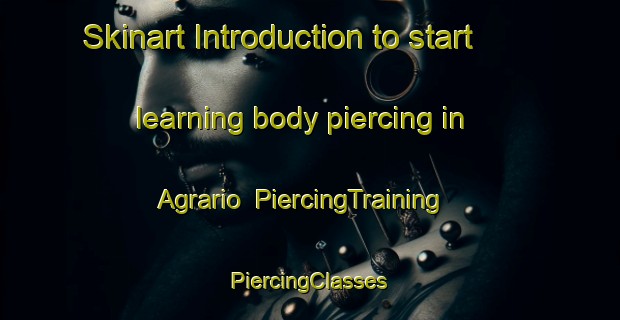 Skinart Introduction to start learning body piercing in Agrario PiercingTraining PiercingClasses